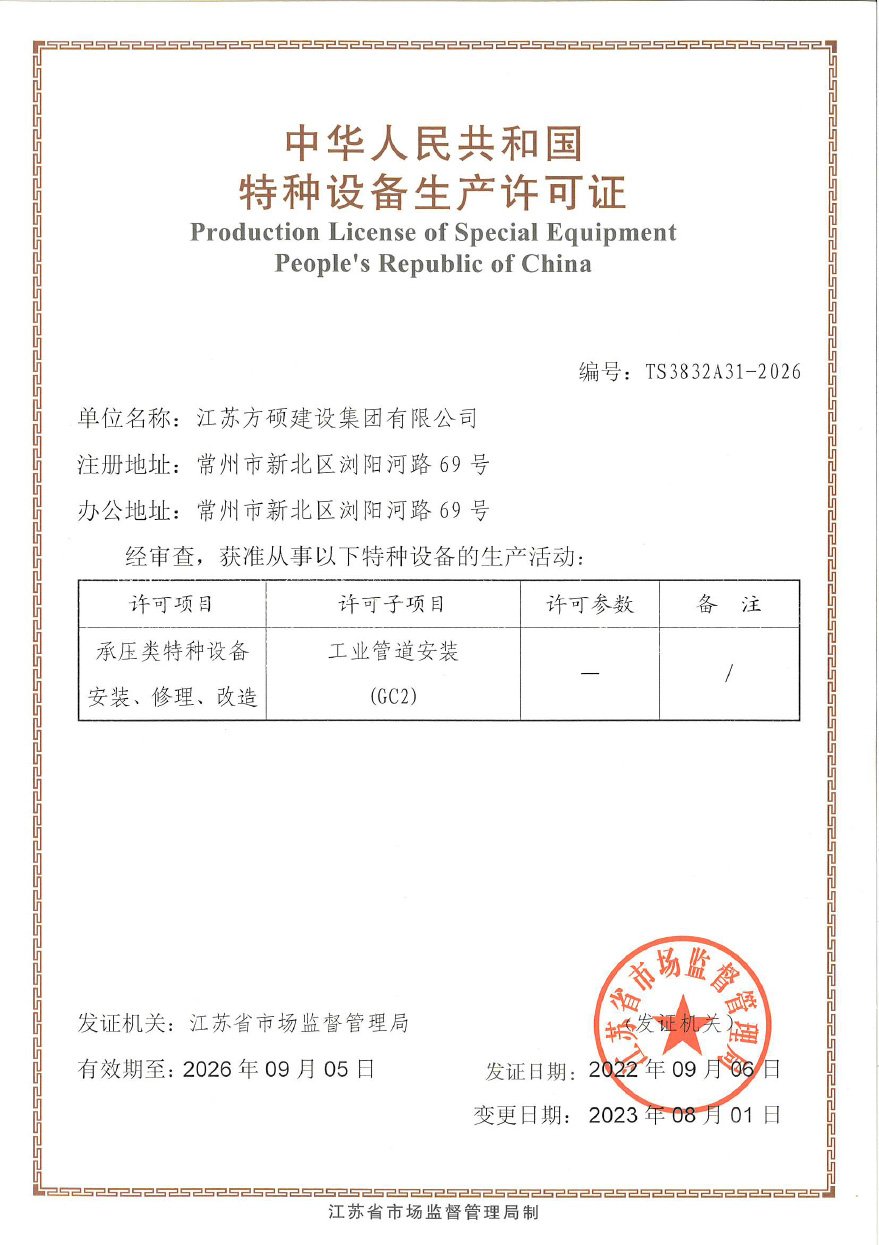 中华人民共和国
特种设备生产许可证
Production License of Special Equipment
People's Republic of China

编号：TS3832A31-2026

单位名称：江苏方硕建设集团有限公司

注册地址：常州市新北区浏阳河路 69 号

办公地址：常州市新北区浏阳河路 69 号

经审查，获准从事以下特种设备的生产活动：

| 许可项目 | 许可子项目 | 许可参数 | 备　注 |
|---|---|---|---|
| 承压类特种设备安装、修理、改造 | 工业管道安装 (GC2) | — | / |

发证机关：江苏省市场监督管理局

（发证机关）

江苏省市场监督管理局

有效期至：2026 年 09 月 05 日

发证日期：2022 年 09 月 06 日

变更日期：2023 年 08 月 01 日

江苏省市场监督管理局制